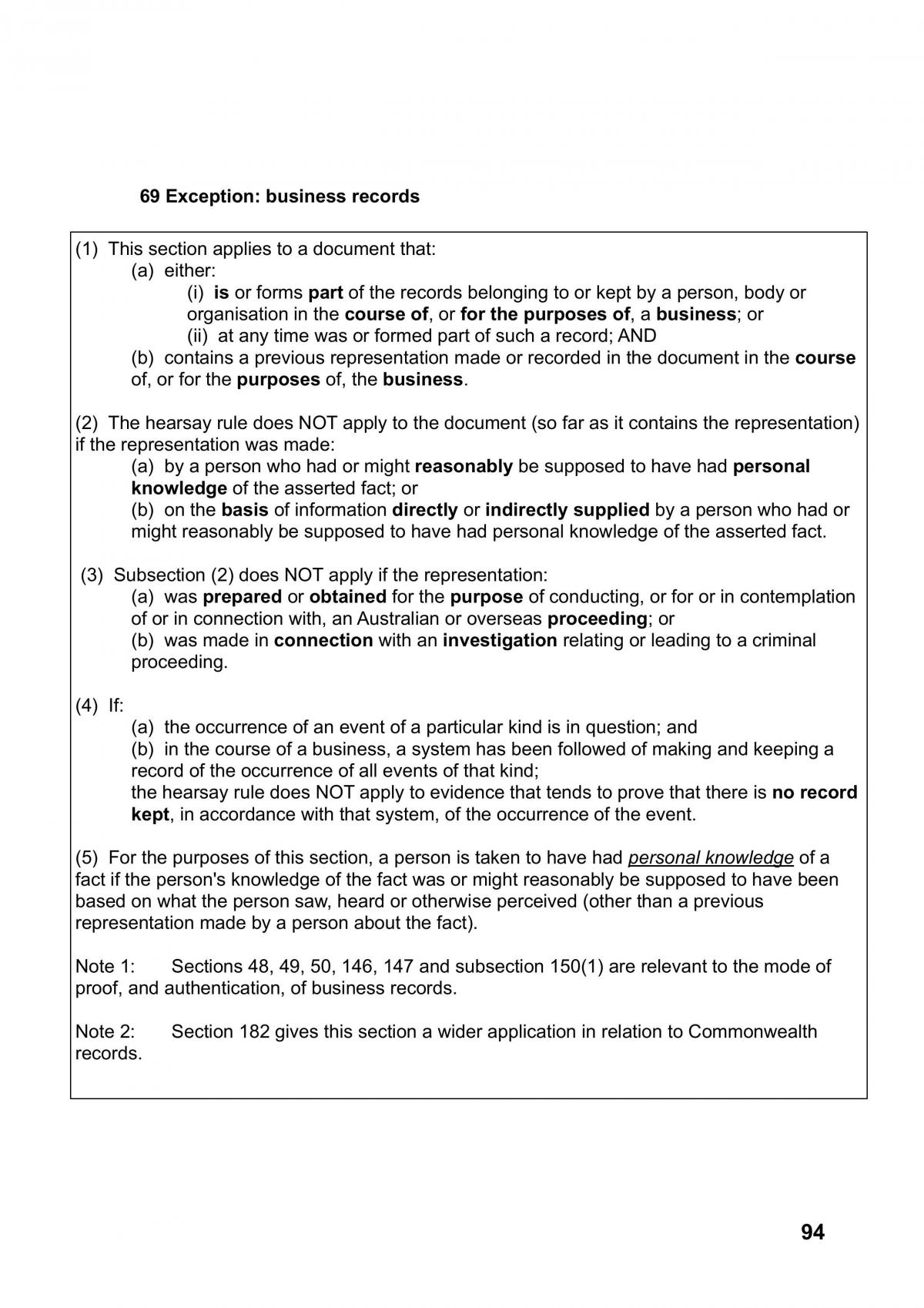 69 Exception: business records

(1) This section applies to a document that:
(a) either:
(i) is or forms part of the records belonging to or kept by a person, body or organisation in the course of, or for the purposes of, a business; or
(ii) at any time was or formed part of such a record; AND
(b) contains a previous representation made or recorded in the document in the course of, or for the purposes of, the business.

(2) The hearsay rule does NOT apply to the document (so far as it contains the representation) if the representation was made:
(a) by a person who had or might reasonably be supposed to have had personal knowledge of the asserted fact; or
(b) on the basis of information directly or indirectly supplied by a person who had or might reasonably be supposed to have had personal knowledge of the asserted fact.

(3) Subsection (2) does NOT apply if the representation:
(a) was prepared or obtained for the purpose of conducting, or for or in contemplation of or in connection with, an Australian or overseas proceeding; or
(b) was made in connection with an investigation relating or leading to a criminal proceeding.

(4) If:
(a) the occurrence of an event of a particular kind is in question; and
(b) in the course of a business, a system has been followed of making and keeping a record of the occurrence of all events of that kind;
the hearsay rule does NOT apply to evidence that tends to prove that there is no record kept, in accordance with that system, of the occurrence of the event.

(5) For the purposes of this section, a person is taken to have had personal knowledge of a fact if the person's knowledge of the fact was or might reasonably be supposed to have been based on what the person saw, heard or otherwise perceived (other than a previous representation made by a person about the fact).

Note 1: Sections 48, 49, 50, 146, 147 and subsection 150(1) are relevant to the mode of proof, and authentication, of business records.

Note 2: Section 182 gives this section a wider application in relation to Commonwealth records.

94